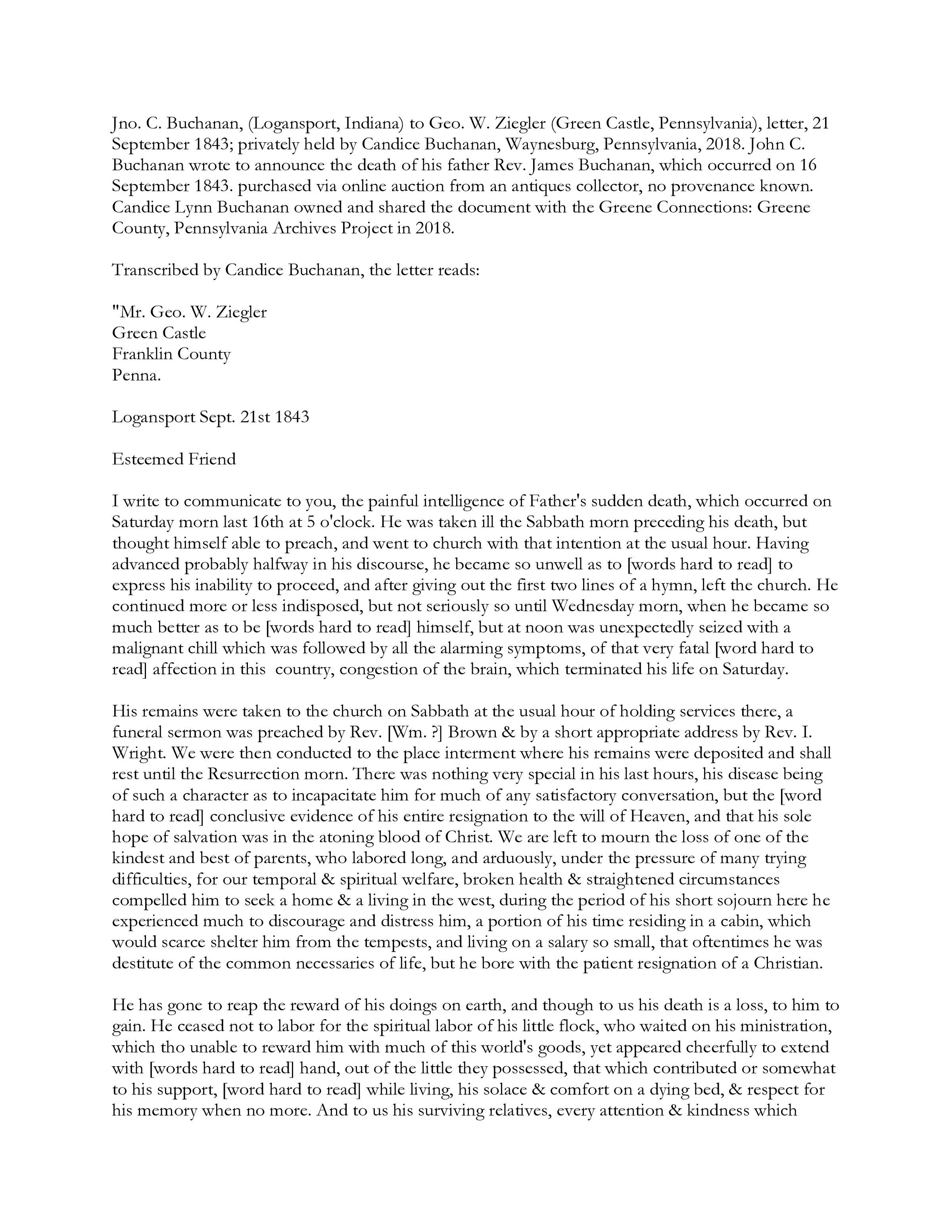 Jno. C. Buchanan, (Logansport, Indiana) to Geo. W. Ziegler (Green Castle, Pennsylvania), letter, 21 September 1843; privately held by Candice Buchanan, Waynesburg, Pennsylvania, 2018. John C. Buchanan wrote to announce the death of his father Rev. James Buchanan, which occurred on 16 September 1843. purchased via online auction from an antiques collector, no provenance known. Candice Lynn Buchanan owned and shared the document with the Greene Connections: Greene County, Pennsylvania Archives Project in 2018.

Transcribed by Candice Buchanan, the letter reads:

"Mr. Geo. W. Ziegler
Green Castle
Franklin County
Penna.

Logansport Sept. 21st 1843

Esteemed Friend

I write to communicate to you, the painful intelligence of Father's sudden death, which occurred on Saturday morn last 16th at 5 o'clock. He was taken ill the Sabbath morn preceding his death, but thought himself able to preach, and went to church with that intention at the usual hour. Having advanced probably halfway in his discourse, he became so unwell as to [words hard to read] to express his inability to proceed, and after giving out the first two lines of a hymn, left the church. He continued more or less indisposed, but not seriously so until Wednesday morn, when he became so much better as to be [words hard to read] himself, but at noon was unexpectedly seized with a malignant chill which was followed by all the alarming symptoms, of that very fatal [word hard to read] affection in this country, congestion of the brain, which terminated his life on Saturday.

His remains were taken to the church on Sabbath at the usual hour of holding services there, a funeral sermon was preached by Rev. [Wm. ?] Brown & by a short appropriate address by Rev. I. Wright. We were then conducted to the place interment where his remains were deposited and shall rest until the Resurrection morn. There was nothing very special in his last hours, his disease being of such a character as to incapacitate him for much of any satisfactory conversation, but the [word hard to read] conclusive evidence of his entire resignation to the will of Heaven, and that his sole hope of salvation was in the atoning blood of Christ. We are left to mourn the loss of one of the kindest and best of parents, who labored long, and arduously, under the pressure of many trying difficulties, for our temporal & spiritual welfare, broken health & straightened circumstances compelled him to seek a home & a living in the west, during the period of his short sojourn here he experienced much to discourage and distress him, a portion of his time residing in a cabin, which would scarce shelter him from the tempests, and living on a salary so small, that oftentimes he was destitute of the common necessaries of life, but he bore with the patient resignation of a Christian.

He has gone to reap the reward of his doings on earth, and though to us his death is a loss, to him to gain. He ceased not to labor for the spiritual labor of his little flock, who waited on his ministration, which tho unable to reward him with much of this world's goods, yet appeared cheerfully to extend with [words hard to read] hand, out of the little they possessed, that which contributed or somewhat to his support, [word hard to read] while living, his solace & comfort on a dying bed, & respect for his memory when no more. And to us his surviving relatives, every attention & kindness which